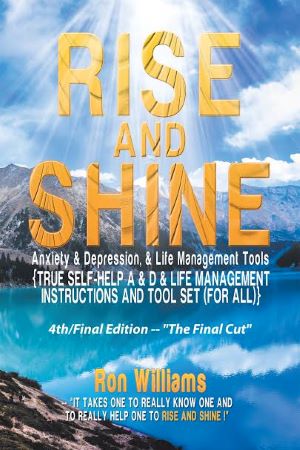 RISE
AND
SHINE

Anxiety & Depression, & Life Management Tools
{TRUE SELF-HELP A & D & LIFE MANAGEMENT INSTRUCTIONS AND TOOL SET (FOR ALL)}

4th/Final Edition -- "The Final Cut"

Ron Williams

-- 'IT TAKES ONE TO REALLY KNOW ONE AND TO REALLY HELP ONE TO RISE AND SHINE !'